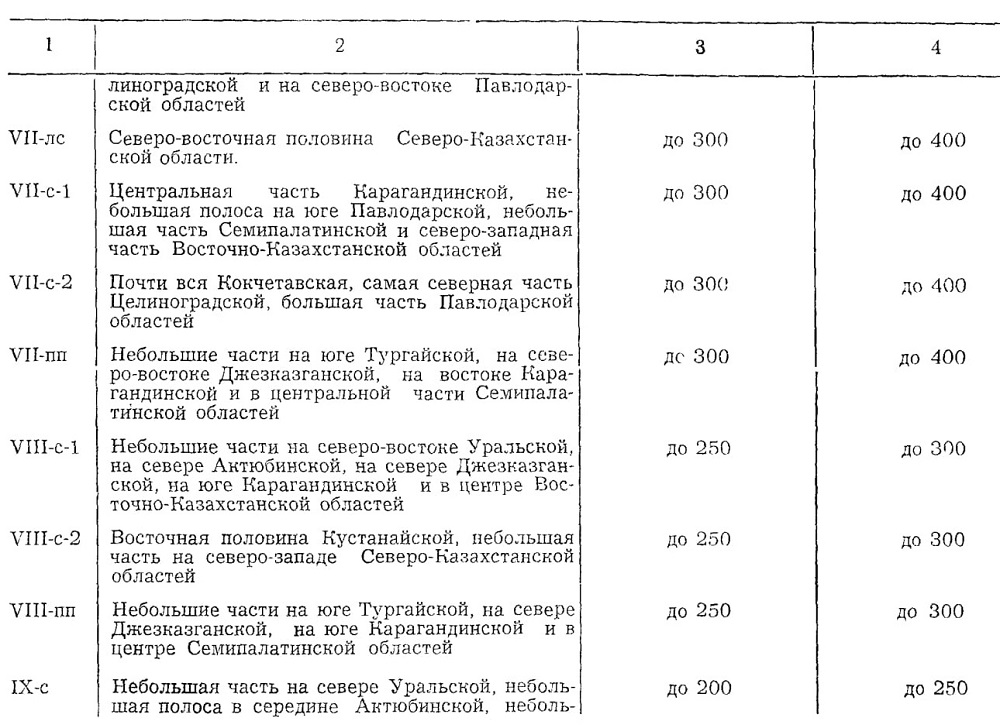 | 1 | 2 | 3 | 4 |
|---|---|---|---|
| | линоградской и на северо-востоке Павлодарской областей | | |
| VII-лс | Северо-восточная половина Северо-Казахстанской области. | до 300 | до 400 |
| VII-с-1 | Центральная часть Карагандинской, небольшая полоса на юге Павлодарской, небольшая часть Семипалатинской и северо-западная часть Восточно-Казахстанской областей | до 300 | до 400 |
| VII-с-2 | Почти вся Кокчетавская, самая северная часть Целиноградской, большая часть Павлодарской областей | до 300 | до 400 |
| VII-пп | Небольшие части на юге Тургайской, на северо-востоке Джезказганской, на востоке Карагандинской и в центральной части Семипалатинской областей | до 300 | до 400 |
| VIII-с-1 | Небольшие части на северо-востоке Уральской, на севере Актюбинской, на севере Джезказганской, на юге Карагандинской и в центре Восточно-Казахстанской областей | до 250 | до 300 |
| VIII-с-2 | Восточная половина Кустанайской, небольшая часть на северо-западе Северо-Казахстанской областей | до 250 | до 300 |
| VIII-пп | Небольшие части на юге Тургайской, на севере Джезказганской, на юге Карагандинской и в центре Семипалатинской областей | до 250 | до 300 |
| IX-с | Небольшая часть на севере Уральской, небольшая полоса в середине Актюбинской, неболь- | до 200 | до 250 |